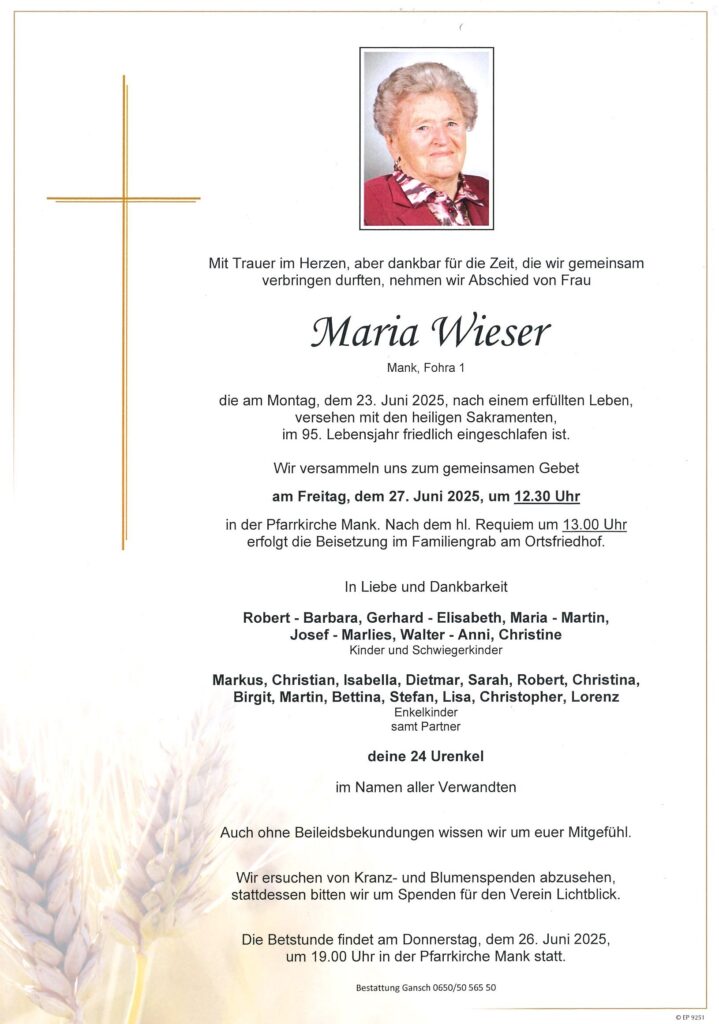 Mit Trauer im Herzen, aber dankbar für die Zeit, die wir gemeinsam verbringen durften, nehmen wir Abschied von Frau

Maria Wieser

Mank, Fohra 1

die am Montag, dem 23. Juni 2025, nach einem erfüllten Leben, versehen mit den heiligen Sakramenten, im 95. Lebensjahr friedlich eingeschlafen ist.

Wir versammeln uns zum gemeinsamen Gebet

am Freitag, dem 27. Juni 2025, um 12.30 Uhr

in der Pfarrkirche Mank. Nach dem hl. Requiem um 13.00 Uhr erfolgt die Beisetzung im Familiengrab am Ortsfriedhof.

In Liebe und Dankbarkeit

Robert - Barbara, Gerhard - Elisabeth, Maria - Martin, Josef - Marlies, Walter - Anni, Christine
Kinder und Schwiegerkinder

Markus, Christian, Isabella, Dietmar, Sarah, Robert, Christina, Birgit, Martin, Bettina, Stefan, Lisa, Christopher, Lorenz
Enkelkinder
samt Partner

deine 24 Urenkel

im Namen aller Verwandten

Auch ohne Beileidsbekundungen wissen wir um euer Mitgefühl.

Wir ersuchen von Kranz- und Blumenspenden abzusehen, stattdessen bitten wir um Spenden für den Verein Lichtblick.

Die Betstunde findet am Donnerstag, dem 26. Juni 2025, um 19.00 Uhr in der Pfarrkirche Mank statt.

Bestattung Gansch 0650/50 565 50

© EP 9251